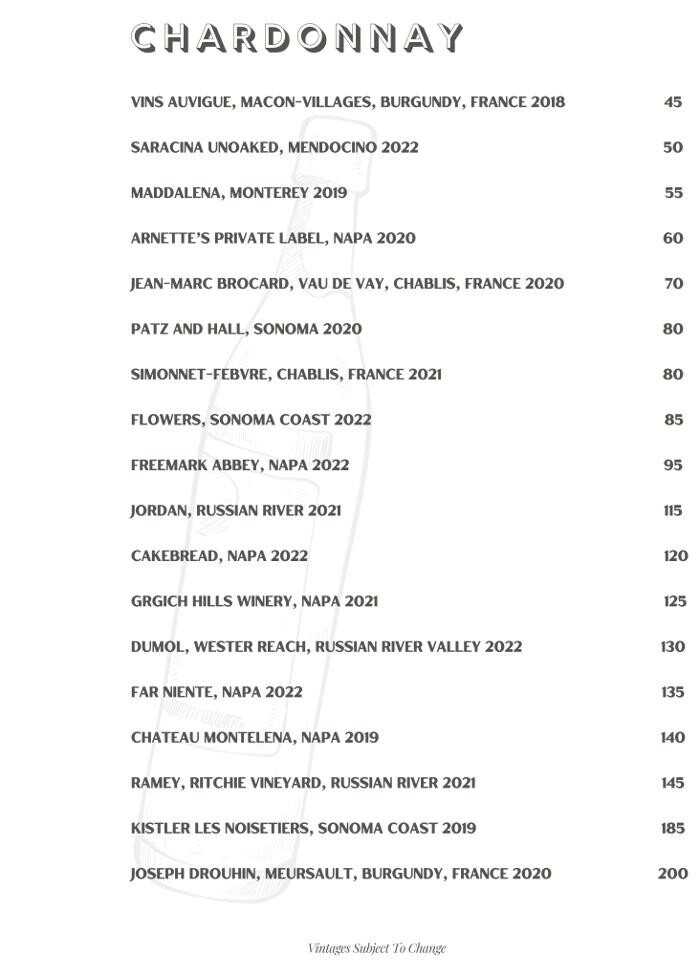 CHARDONNAY

VINS AUVIGUE, MACON-VILLAGES, BURGUNDY, FRANCE 2018 45

SARACINA UNOAKED, MENDOCINO 2022 50

MADDALENA, MONTEREY 2019 55

ARNETTE'S PRIVATE LABEL, NAPA 2020 60

JEAN-MARC BROCARD, VAU DE VAY, CHABLIS, FRANCE 2020 70

PATZ AND HALL, SONOMA 2020 80

SIMONNET-FEBVRE, CHABLIS, FRANCE 2021 80

FLOWERS, SONOMA COAST 2022 85

FREEMARK ABBEY, NAPA 2022 95

JORDAN, RUSSIAN RIVER 2021 115

CAKEBREAD, NAPA 2022 120

GRGICH HILLS WINERY, NAPA 2021 125

DUMOL, WESTER REACH, RUSSIAN RIVER VALLEY 2022 130

FAR NIENTE, NAPA 2022 135

CHATEAU MONTELENA, NAPA 2019 140

RAMEY, RITCHIE VINEYARD, RUSSIAN RIVER 2021 145

KISTLER LES NOISETIERS, SONOMA COAST 2019 185

JOSEPH DROUHIN, MEURSAULT, BURGUNDY, FRANCE 2020 200

Vintages Subject To Change